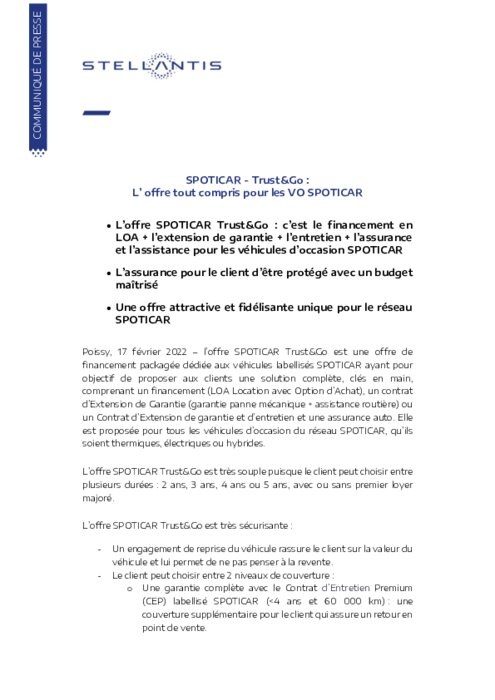 COMMUNIQUE DE PRESSE

STELLANTIS

SPOTICAR - Trust&Go :
L' offre tout compris pour les VO SPOTICAR

• L'offre SPOTICAR Trust&Go : c'est le financement en LOA + l'extension de garantie + l'entretien + l'assurance et l'assistance pour les véhicules d'occasion SPOTICAR

• L'assurance pour le client d'être protégé avec un budget maîtrisé

• Une offre attractive et fidélisante unique pour le réseau SPOTICAR

Poissy, 17 février 2022 – l'offre SPOTICAR Trust&Go est une offre de financement packagée dédiée aux véhicules labellisés SPOTICAR ayant pour objectif de proposer aux clients une solution complète, clés en main, comprenant un financement (LOA Location avec Option d'Achat), un contrat d'Extension de Garantie (garantie panne mécanique + assistance routière) ou un Contrat d'Extension de garantie et d'entretien et une assurance auto. Elle est proposée pour tous les véhicules d'occasion du réseau SPOTICAR, qu'ils soient thermiques, électriques ou hybrides.

L'offre SPOTICAR Trust&Go est très souple puisque le client peut choisir entre plusieurs durées : 2 ans, 3 ans, 4 ans ou 5 ans, avec ou sans premier loyer majoré.

L'offre SPOTICAR Trust&Go est très sécurisante :

- Un engagement de reprise du véhicule rassure le client sur la valeur du véhicule et lui permet de ne pas penser à la revente.
- Le client peut choisir entre 2 niveaux de couverture :
  o Une garantie complète avec le Contrat d'Entretien Premium (CEP) labellisé SPOTICAR (<4 ans et 60 000 km) : une couverture supplémentaire pour le client qui assure un retour en point de vente.